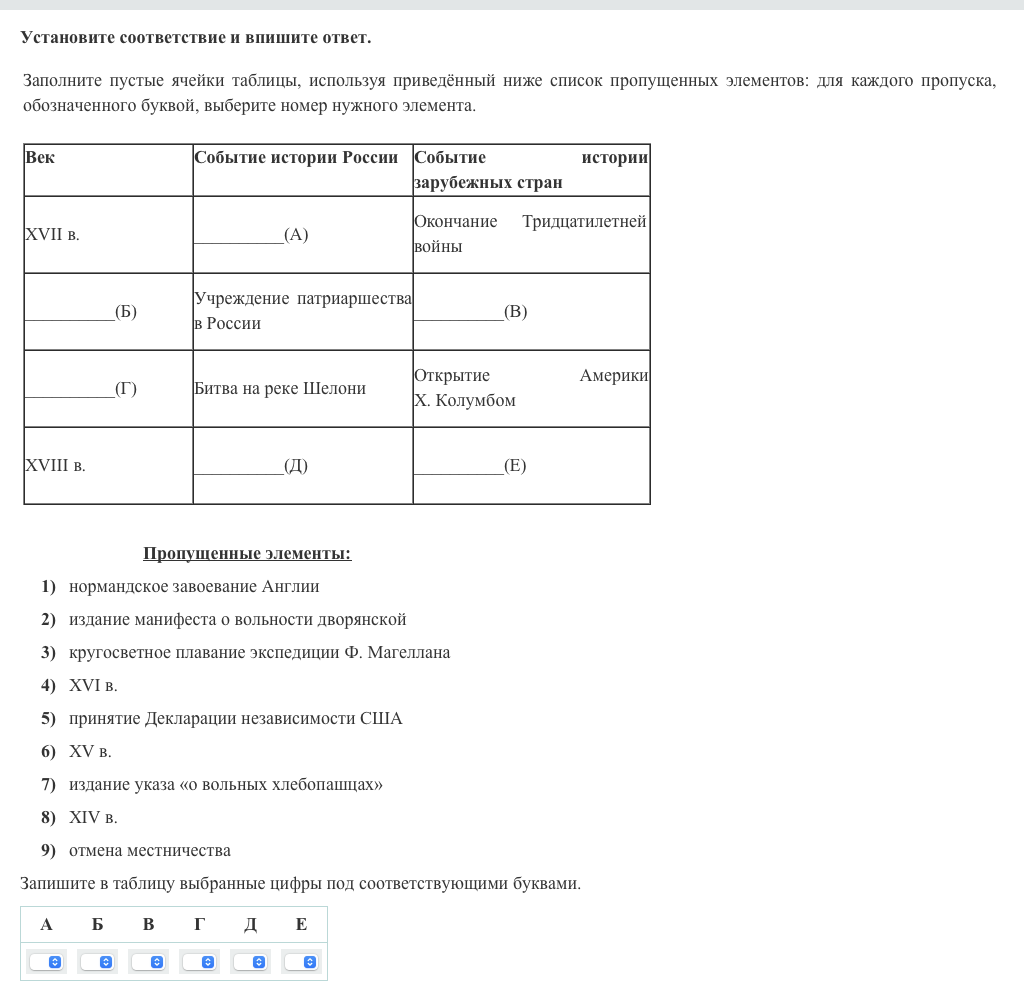 Установите соответствие и впишите ответ.

Заполните пустые ячейки таблицы, используя приведённый ниже список пропущенных элементов: для каждого пропуска, обозначенного буквой, выберите номер нужного элемента.

| Век | Событие истории России | Событие истории зарубежных стран |
|---|---|---|
| XVII в. | __________(А) | Окончание Тридцатилетней войны |
| __________(Б) | Учреждение патриаршества в России | __________(В) |
| __________(Г) | Битва на реке Шелони | Открытие Америки Х. Колумбом |
| XVIII в. | __________(Д) | __________(Е) |

Пропущенные элементы:

1) нормандское завоевание Англии
2) издание манифеста о вольности дворянской
3) кругосветное плавание экспедиции Ф. Магеллана
4) XVI в.
5) принятие Декларации независимости США
6) XV в.
7) издание указа «о вольных хлебопашцах»
8) XIV в.
9) отмена местничества

Запишите в таблицу выбранные цифры под соответствующими буквами.

| А | Б | В | Г | Д | Е |
|---|---|---|---|---|---|
|  |  |  |  |  |  |